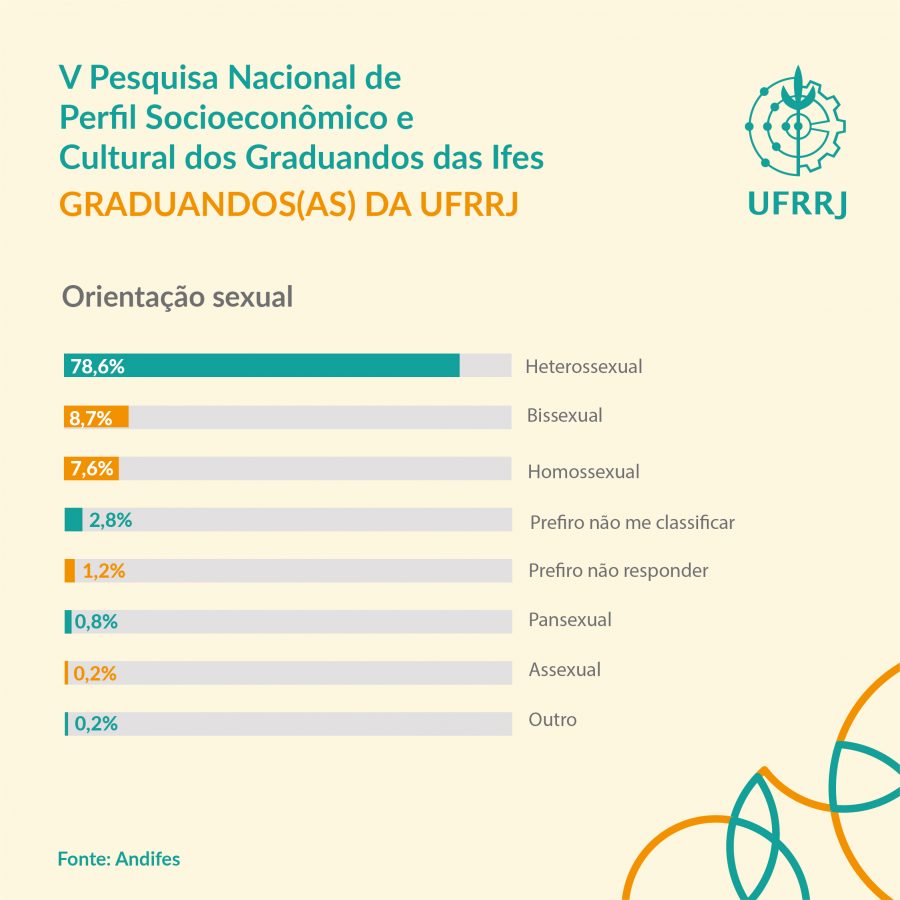 V Pesquisa Nacional de Perfil Socioeconômico e Cultural dos Graduandos das Ifes
GRADUANDOS(AS) DA UFRRJ

UFRRJ

Orientação sexual

78,6% Heterossexual
8,7% Bissexual
7,6% Homossexual
2,8% Prefiro não me classificar
1,2% Prefiro não responder
0,8% Pansexual
0,2% Assexual
0,2% Outro

Fonte: Andifes